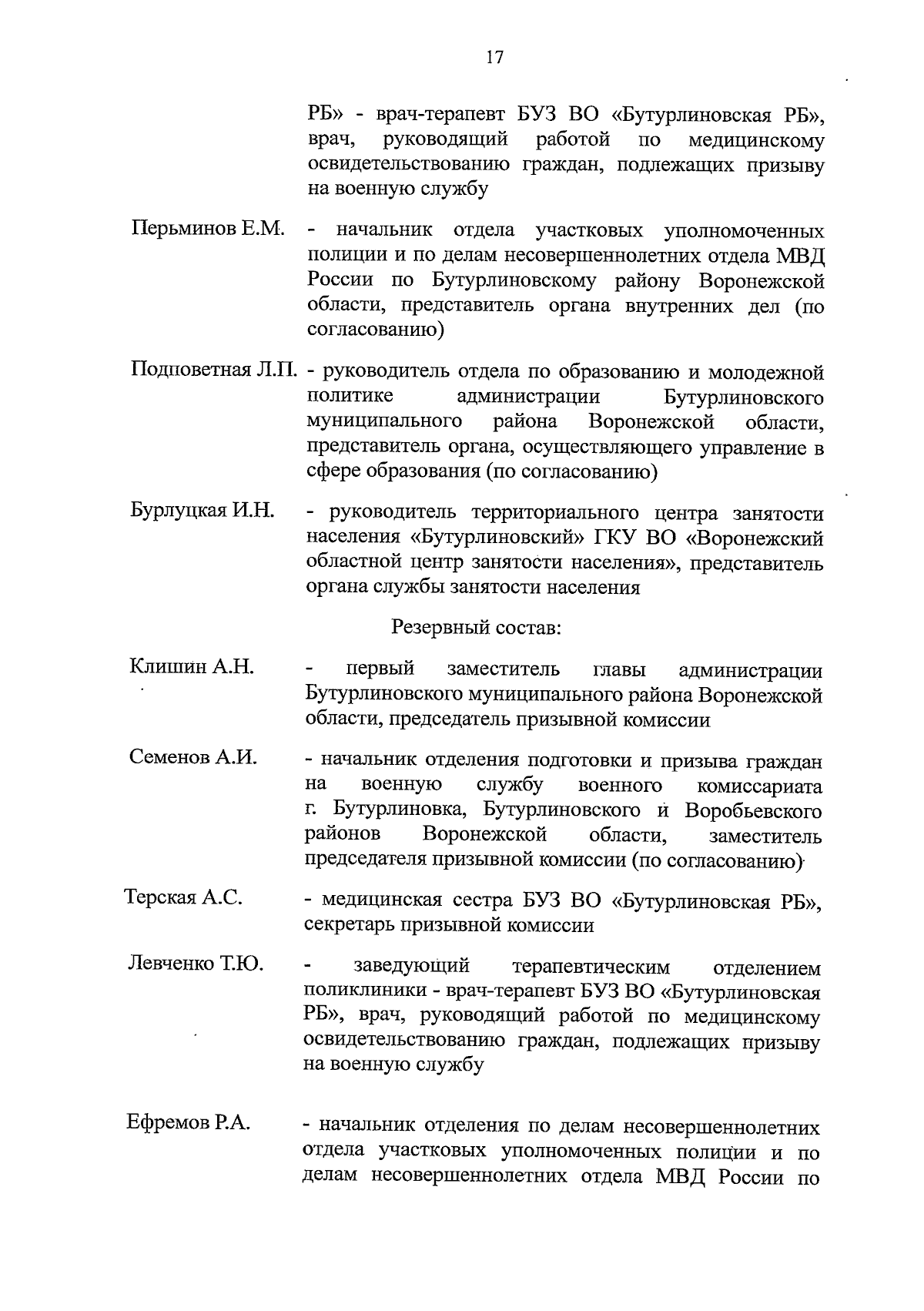 17

РБ» - врач-терапевт БУЗ ВО «Бутурлиновская РБ», врач, руководящий работой по медицинскому освидетельствованию граждан, подлежащих призыву на военную службу

Перьминов Е.М. - начальник отдела участковых уполномоченных полиции и по делам несовершеннолетних отдела МВД России по Бутурлиновскому району Воронежской области, представитель органа внутренних дел (по согласованию)

Подповетная Л.П. - руководитель отдела по образованию и молодежной политике администрации Бутурлиновского муниципального района Воронежской области, представитель органа, осуществляющего управление в сфере образования (по согласованию)

Бурлуцкая И.Н. - руководитель территориального центра занятости населения «Бутурлиновский» ГКУ ВО «Воронежский областной центр занятости населения», представитель органа службы занятости населения

Резервный состав:

Клишин А.Н. - первый заместитель главы администрации Бутурлиновского муниципального района Воронежской области, председатель призывной комиссии

Семенов А.И. - начальник отделения подготовки и призыва граждан на военную службу военного комиссариата г. Бутурлиновка, Бутурлиновского и Воробьевского районов Воронежской области, заместитель председателя призывной комиссии (по согласованию)

Терская А.С. - медицинская сестра БУЗ ВО «Бутурлиновская РБ», секретарь призывной комиссии

Левченко Т.Ю. - заведующий терапевтическим отделением поликлиники - врач-терапевт БУЗ ВО «Бутурлиновская РБ», врач, руководящий работой по медицинскому освидетельствованию граждан, подлежащих призыву на военную службу

Ефремов Р.А. - начальник отделения по делам несовершеннолетних отдела участковых уполномоченных полиции и по делам несовершеннолетних отдела МВД России по